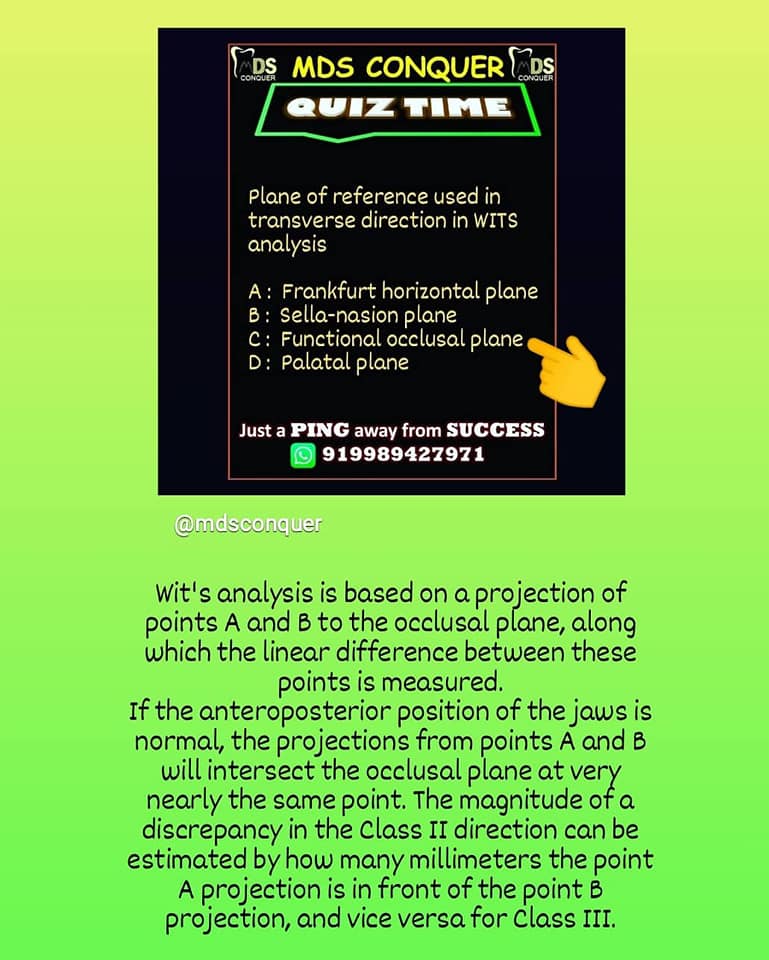 MDS CONQUER MDS CONQUER MDS CONQUER

QUIZ TIME

Plane of reference used in transverse direction in WITS analysis

A : Frankfurt horizontal plane
B : Sella-nasion plane
C : Functional occlusal plane
D : Palatal plane

Just a PING away from SUCCESS
919989427971

@mdsconquer

Wit's analysis is based on a projection of points A and B to the occlusal plane, along which the linear difference between these points is measured.
If the anteroposterior position of the jaws is normal, the projections from points A and B will intersect the occlusal plane at very nearly the same point. The magnitude of a discrepancy in the Class II direction can be estimated by how many millimeters the point A projection is in front of the point B projection, and vice versa for Class III.